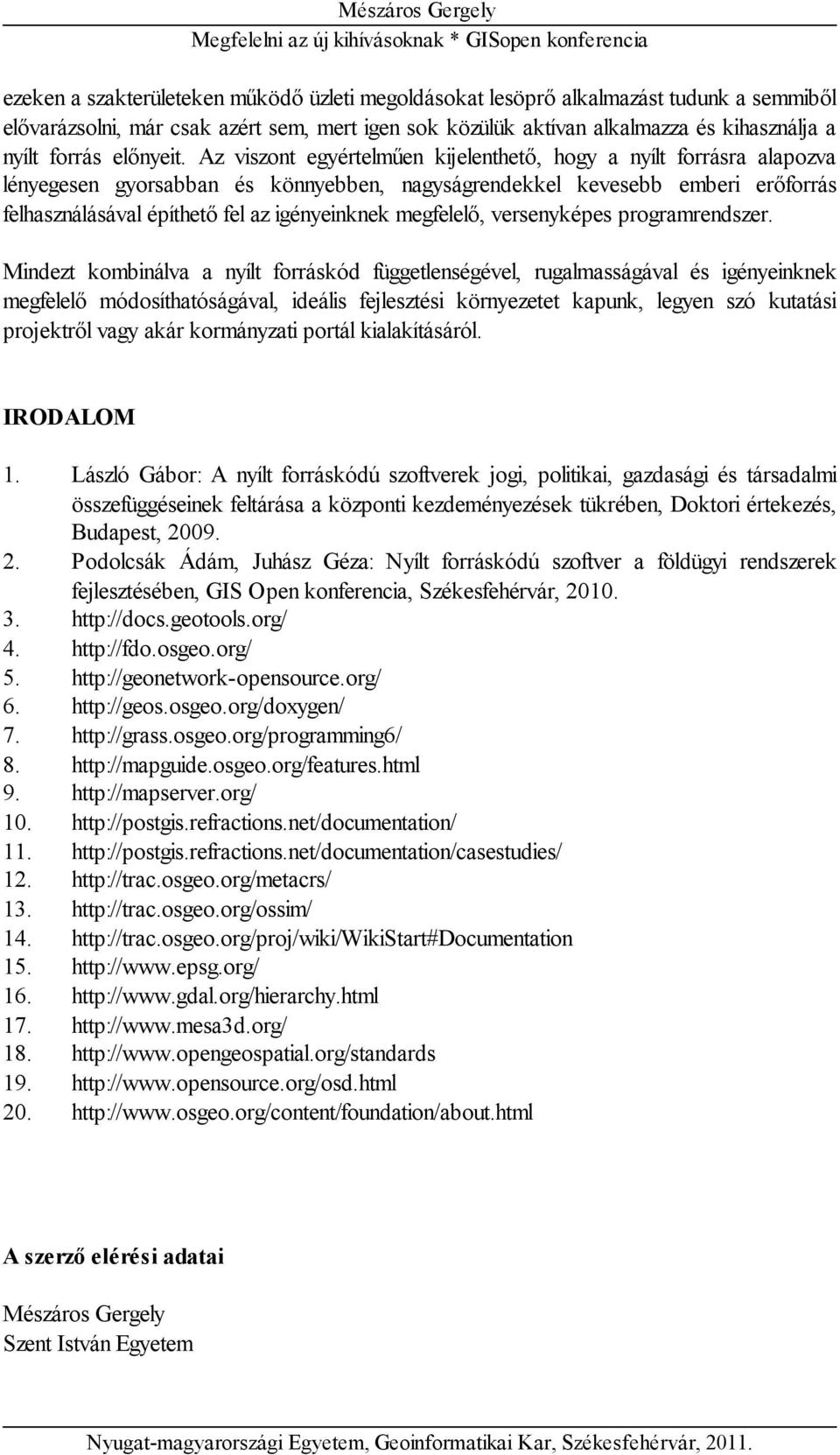 Mészáros Gergely
Megfelelni az új kihívásoknak * GISopen konferencia

ezeken a szakterületeken működő üzleti megoldásokat lesöprő alkalmazást tudunk a semmiből elővarázsolni, már csak azért sem, mert igen sok közülük aktívan alkalmazza és kihasználja a nyílt forrás előnyeit. Az viszont egyértelműen kijelenthető, hogy a nyílt forrásra alapozva lényegesen gyorsabban és könnyebben, nagyságrendekkel kevesebb emberi erőforrás felhasználásával építhető fel az igényeinknek megfelelő, versenyképes programrendszer.

Mindezt kombinálva a nyílt forráskód függetlenségével, rugalmasságával és igényeinknek megfelelő módosíthatóságával, ideális fejlesztési környezetet kapunk, legyen szó kutatási projektről vagy akár kormányzati portál kialakításáról.

IRODALOM

1. László Gábor: A nyílt forráskódú szoftverek jogi, politikai, gazdasági és társadalmi összefüggéseinek feltárása a központi kezdeményezések tükrében, Doktori értekezés, Budapest, 2009.
2. Podolcsák Ádám, Juhász Géza: Nyílt forráskódú szoftver a földügyi rendszerek fejlesztésében, GIS Open konferencia, Székesfehérvár, 2010.
3. http://docs.geotools.org/
4. http://fdo.osgeo.org/
5. http://geonetwork-opensource.org/
6. http://geos.osgeo.org/doxygen/
7. http://grass.osgeo.org/programming6/
8. http://mapguide.osgeo.org/features.html
9. http://mapserver.org/
10. http://postgis.refractions.net/documentation/
11. http://postgis.refractions.net/documentation/casestudies/
12. http://trac.osgeo.org/metacrs/
13. http://trac.osgeo.org/ossim/
14. http://trac.osgeo.org/proj/wiki/WikiStart#Documentation
15. http://www.epsg.org/
16. http://www.gdal.org/hierarchy.html
17. http://www.mesa3d.org/
18. http://www.opengeospatial.org/standards
19. http://www.opensource.org/osd.html
20. http://www.osgeo.org/content/foundation/about.html

A szerző elérési adatai

Mészáros Gergely
Szent István Egyetem

Nyugat-magyarországi Egyetem, Geoinformatikai Kar, Székesfehérvár, 2011.